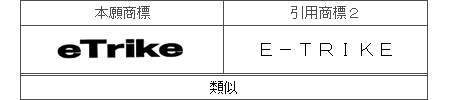 | 本願商標 | 引用商標２ |
|---|---|
| eTrike | E－TRIKE |

類似